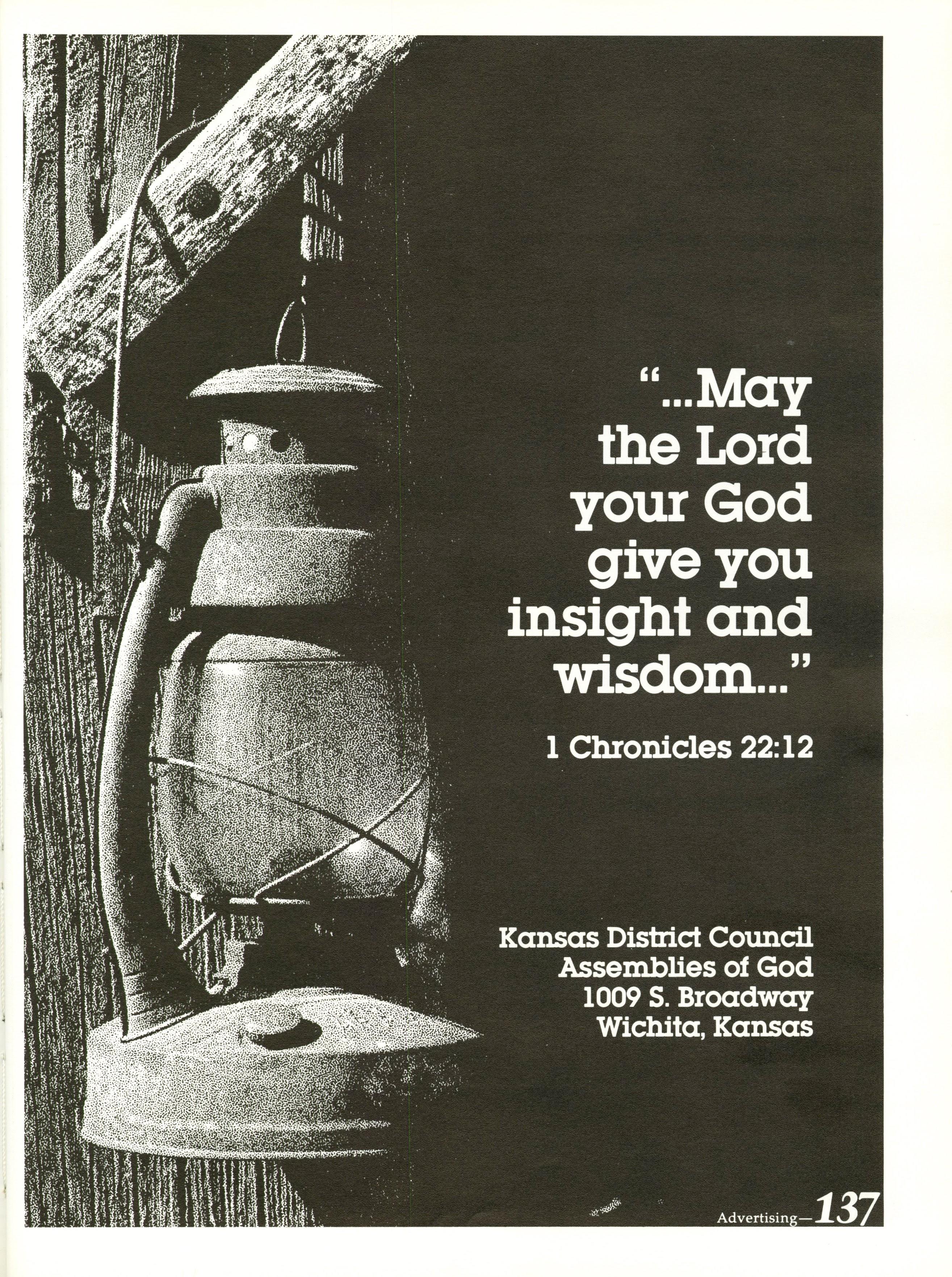 "...May the Lord your God give you insight and wisdom..."

1 Chronicles 22:12

Kansas District Council
Assemblies of God
1009 S. Broadway
Wichita, Kansas

Advertising—137